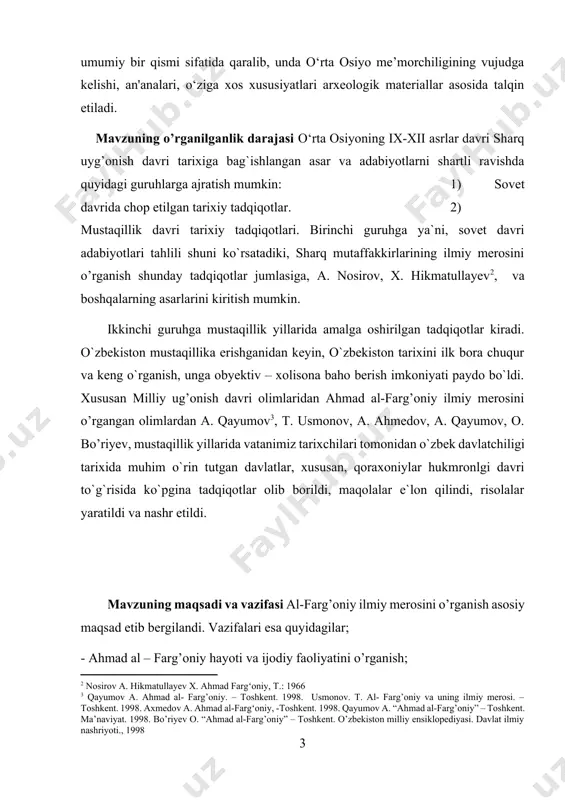 umumiy bir qismi sifatida qaralib, unda O‘rta Osiyo me’morchiligining vujudga kelishi, an'analari, o‘ziga xos xususiyatlari arxeologik materiallar asosida talqin etiladi.

**Mavzuning o’rganilganlik darajasi** O‘rta Osiyoning IX-XII asrlar davri Sharq uyg’onish davri tarixiga bag`ishlangan asar va adabiyotlarni shartli ravishda quyidagi guruhlarga ajratish mumkin: 1) Sovet davrida chop etilgan tarixiy tadqiqotlar. 2) Mustaqillik davri tarixiy tadqiqotlari. Birinchi guruhga ya`ni, sovet davri adabiyotlari tahlili shuni ko`rsatadiki, Sharq mutafakkirlarining ilmiy merosini o’rganish shunday tadqiqotlar jumlasiga, A. Nosirov, X. Hikmatullayev$^2$, va boshqalarning asarlarini kiritish mumkin.

Ikkinchi guruhga mustaqillik yillarida amalga oshirilgan tadqiqotlar kiradi. O`zbekiston mustaqillika erishganidan keyin, O`zbekiston tarixini ilk bora chuqur va keng o`rganish, unga obyektiv – xolisona baho berish imkoniyati paydo bo`ldi. Xususan Milliy ug’onish davri olimlaridan Ahmad al-Farg’oniy ilmiy merosini o’rgangan olimlardan A. Qayumov$^3$, T. Usmonov, A. Ahmedov, A. Qayumov, O. Bo’riyev, mustaqillik yillarida vatanimiz tarixchilari tomonidan o`zbek davlatchiligi tarixida muhim o`rin tutgan davlatlar, xususan, qoraxoniylar hukmronlgi davri to`g`risida ko`pgina tadqiqotlar olib borildi, maqolalar e`lon qilindi, risolalar yaratildi va nashr etildi.

**Mavzuning maqsadi va vazifasi** Al-Farg’oniy ilmiy merosini o’rganish asosiy maqsad etib bergilandi. Vazifalari esa quyidagilar;

- Ahmad al – Farg’oniy hayoti va ijodiy faoliyatini o’rganish;

$^2$ Nosirov A. Hikmatullayev X. Ahmad Farg‘oniy, T.: 1966
$^3$ Qayumov A. Ahmad al- Farg’oniy. – Toshkent. 1998. Usmonov. T. Al- Farg’oniy va uning ilmiy merosi. – Toshkent. 1998. Axmedov A. Ahmad al-Farg‘oniy, -Toshkent. 1998. Qayumov A. “Ahmad al-Farg’oniy” – Toshkent. Ma’naviyat. 1998. Bo’riyev O. “Ahmad al-Farg’oniy” – Toshkent. O’zbekiston milliy ensiklopediyasi. Davlat ilmiy nashriyoti., 1998

3

FaylHub.uz